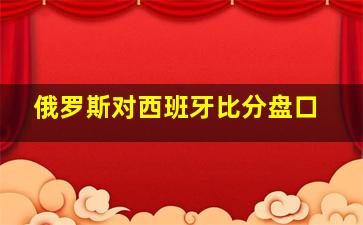 俄罗斯对西班牙比分盘口